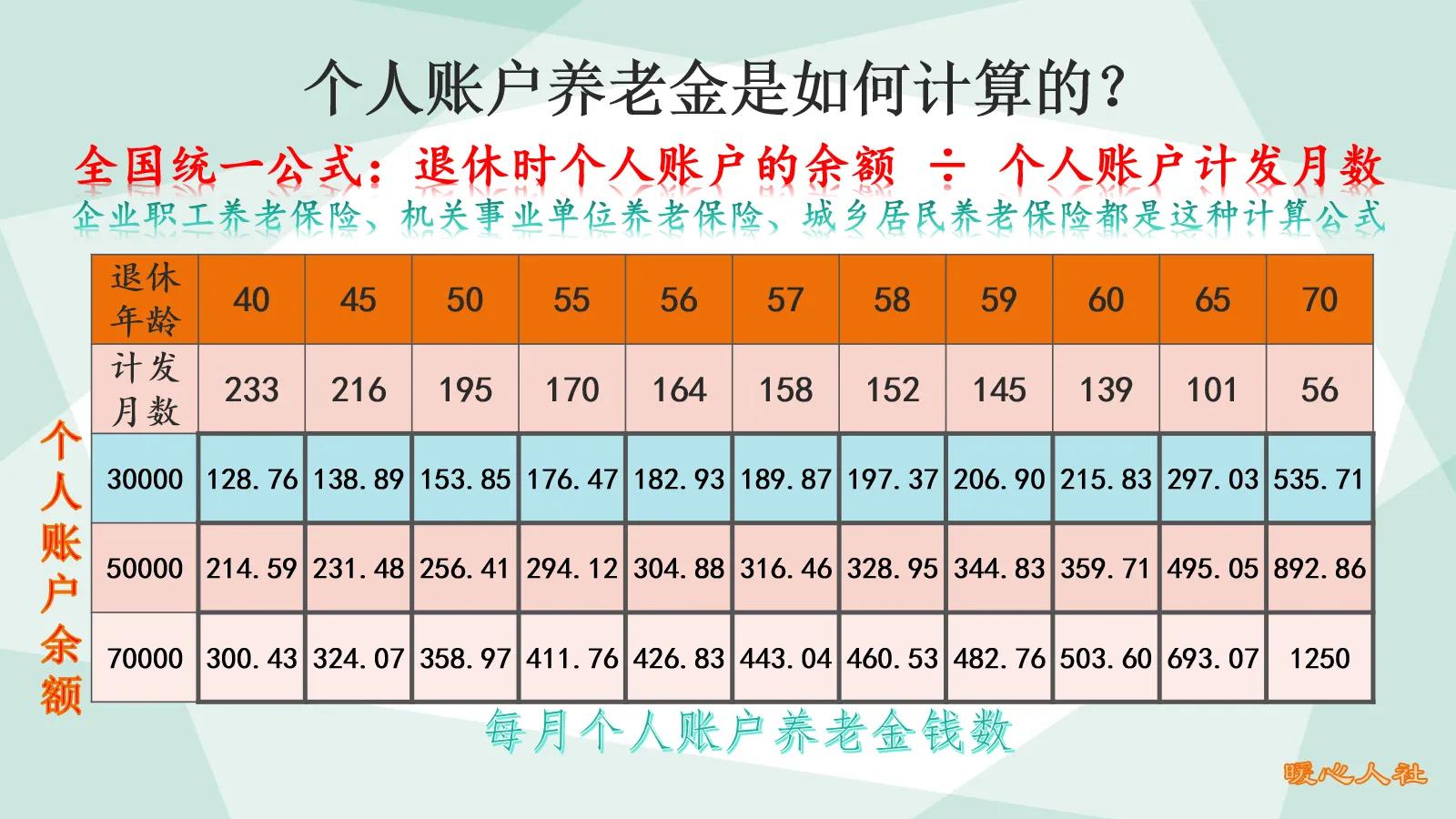 个人账户养老金是如何计算的？

全国统一公式：退休时个人账户的余额 ÷ 个人账户计发月数

企业职工养老保险、机关事业单位养老保险、城乡居民养老保险都是这种计算公式

个人账户余额

| 退休年龄 | 40 | 45 | 50 | 55 | 56 | 57 | 58 | 59 | 60 | 65 | 70 |
|---|---|---|---|---|---|---|---|---|---|---|---|
| 计发月数 | 233 | 216 | 195 | 170 | 164 | 158 | 152 | 145 | 139 | 101 | 56 |
| 30000 | 128.76 | 138.89 | 153.85 | 176.47 | 182.93 | 189.87 | 197.37 | 206.90 | 215.83 | 297.03 | 535.71 |
| 50000 | 214.59 | 231.48 | 256.41 | 294.12 | 304.88 | 316.46 | 328.95 | 344.83 | 359.71 | 495.05 | 892.86 |
| 70000 | 300.43 | 324.07 | 358.97 | 411.76 | 426.83 | 443.04 | 460.53 | 482.76 | 503.60 | 693.07 | 1250 |

每月个人账户养老金钱数

暖心人社